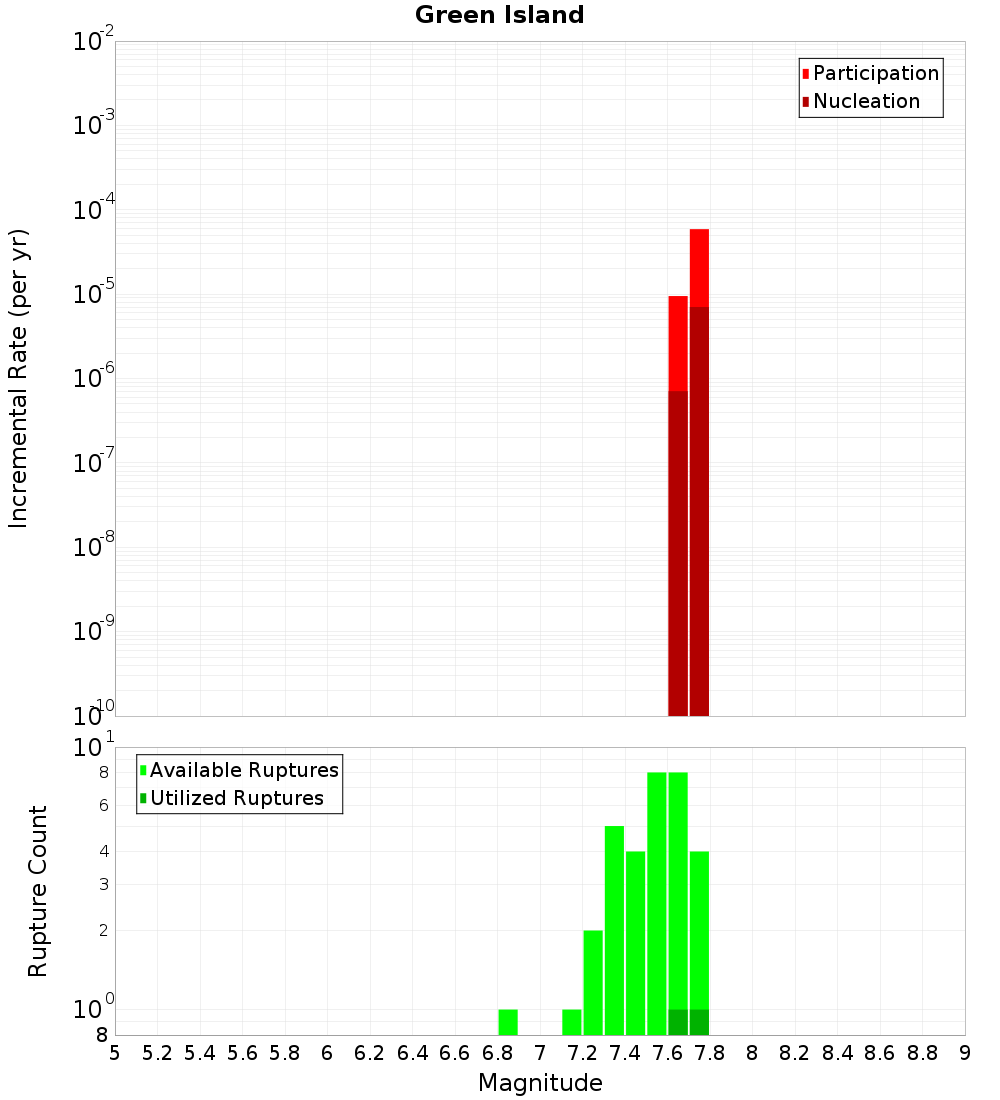 Green Island

Participation
Nucleation

Incremental Rate (per yr)

$10^{-2}$
$10^{-3}$
$10^{-4}$
$10^{-5}$
$10^{-6}$
$10^{-7}$
$10^{-8}$
$10^{-9}$
$10^{-10}$

Available Ruptures
Utilized Ruptures

Rupture Count

$10^{1}$
8
6
4
3
2
$10^{0}$
8

5 5.2 5.4 5.6 5.8 6 6.2 6.4 6.6 6.8 7 7.2 7.4 7.6 7.8 8 8.2 8.4 8.6 8.8 9

Magnitude